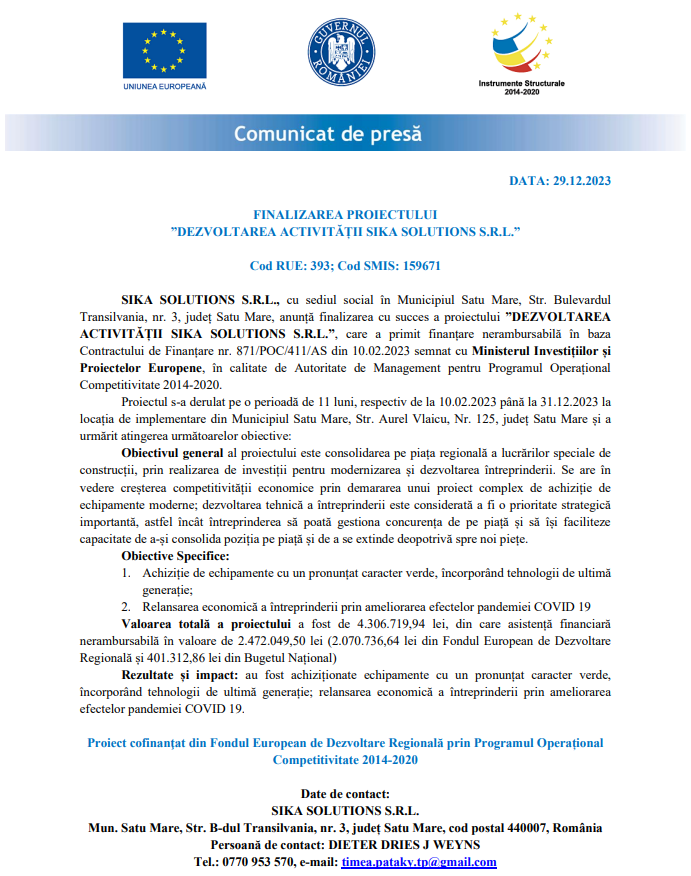 UNIUNEA EUROPEANĂ

GUVERNUL ROMÂNIEI

Instrumente Structurale 2014-2020

Comunicat de presă

DATA: 29.12.2023

FINALIZAREA PROIECTULUI
"DEZVOLTAREA ACTIVITĂȚII SIKA SOLUTIONS S.R.L."

Cod RUE: 393; Cod SMIS: 159671

SIKA SOLUTIONS S.R.L., cu sediul social în Municipiul Satu Mare, Str. Bulevardul Transilvania, nr. 3, județ Satu Mare, anunță finalizarea cu succes a proiectului "DEZVOLTAREA ACTIVITĂȚII SIKA SOLUTIONS S.R.L.", care a primit finanțare nerambursabilă în baza Contractului de Finanțare nr. 871/POC/411/AS din 10.02.2023 semnat cu Ministerul Investițiilor și Proiectelor Europene, în calitate de Autoritate de Management pentru Programul Operațional Competitivitate 2014-2020.

Proiectul s-a derulat pe o perioadă de 11 luni, respectiv de la 10.02.2023 până la 31.12.2023 la locația de implementare din Municipiul Satu Mare, Str. Aurel Vlaicu, Nr. 125, județ Satu Mare și a urmărit atingerea următoarelor obiective:

Obiectivul general al proiectului este consolidarea pe piața regională a lucrărilor speciale de construcții, prin realizarea de investiții pentru modernizarea și dezvoltarea întreprinderii. Se are în vedere creșterea competitivității economice prin demararea unui proiect complex de achiziție de echipamente moderne; dezvoltarea tehnică a întreprinderii este considerată a fi o prioritate strategică importantă, astfel încât întreprinderea să poată gestiona concurența de pe piață și să își faciliteze capacitate de a-și consolida poziția pe piață și de a se extinde deopotrivă spre noi piețe.

Obiective Specifice:
1. Achiziție de echipamente cu un pronunțat caracter verde, încorporând tehnologii de ultimă generație;
2. Relansarea economică a întreprinderii prin ameliorarea efectelor pandemiei COVID 19

Valoarea totală a proiectului a fost de 4.306.719,94 lei, din care asistență financiară nerambursabilă în valoare de 2.472.049,50 lei (2.070.736,64 lei din Fondul European de Dezvoltare Regională și 401.312,86 lei din Bugetul Național)

Rezultate și impact: au fost achiziționate echipamente cu un pronunțat caracter verde, încorporând tehnologii de ultimă generație; relansarea economică a întreprinderii prin ameliorarea efectelor pandemiei COVID 19.

Proiect cofinanțat din Fondul European de Dezvoltare Regională prin Programul Operațional Competitivitate 2014-2020

Date de contact:
SIKA SOLUTIONS S.R.L.
Mun. Satu Mare, Str. B-dul Transilvania, nr. 3, județ Satu Mare, cod postal 440007, România
Persoană de contact: DIETER DRIES J WEYNS
Tel.: 0770 953 570, e-mail: timea.pataky.tp@gmail.com